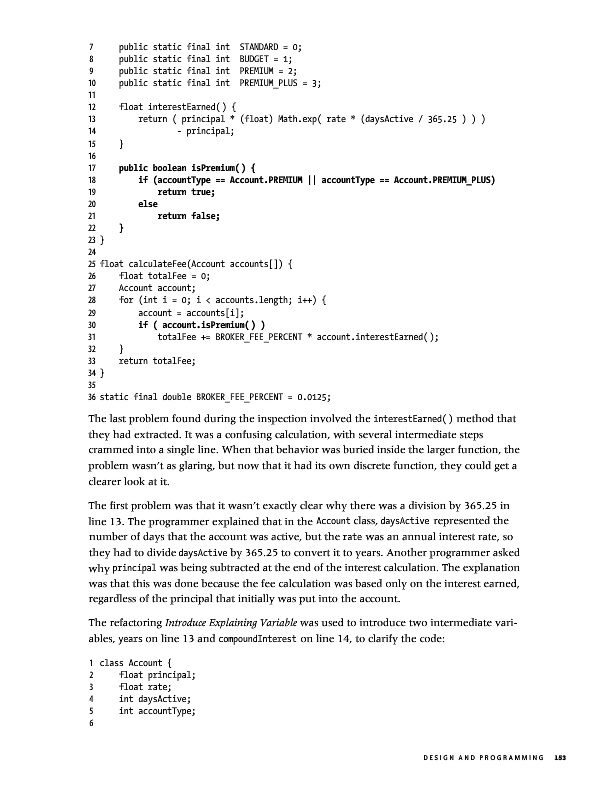 7     public static final int  STANDARD = 0;
8     public static final int  BUDGET = 1;
9     public static final int  PREMIUM = 2;
10    public static final int  PREMIUM_PLUS = 3;
11
12    float interestEarned() {
13        return ( principal * (float) Math.exp( rate * (daysActive / 365.25 ) ) )
14               - principal;
15    }
16
17    public boolean isPremium() {
18        if (accountType == Account.PREMIUM || accountType == Account.PREMIUM_PLUS)
19            return true;
20        else
21            return false;
22    }
23 }
24
25 float calculateFee(Account accounts[]) {
26    float totalFee = 0;
27    Account account;
28    for (int i = 0; i < accounts.length; i++) {
29        account = accounts[i];
30        if ( account.isPremium() )
31            totalFee += BROKER_FEE_PERCENT * account.interestEarned();
32    }
33    return totalFee;
34 }
35
36 static final double BROKER_FEE_PERCENT = 0.0125;

The last problem found during the inspection involved the interestEarned() method that they had extracted. It was a confusing calculation, with several intermediate steps crammed into a single line. When that behavior was buried inside the larger function, the problem wasn't as glaring, but now that it had its own discrete function, they could get a clearer look at it.

The first problem was that it wasn't exactly clear why there was a division by 365.25 in line 13. The programmer explained that in the Account class, daysActive represented the number of days that the account was active, but the rate was an annual interest rate, so they had to divide daysActive by 365.25 to convert it to years. Another programmer asked why principal was being subtracted at the end of the interest calculation. The explanation was that this was done because the fee calculation was based only on the interest earned, regardless of the principal that initially was put into the account.

The refactoring Introduce Explaining Variable was used to introduce two intermediate variables, years on line 13 and compoundInterest on line 14, to clarify the code:

1 class Account {
2    float principal;
3    float rate;
4    int daysActive;
5    int accountType;
6

DESIGN AND PROGRAMMING 153